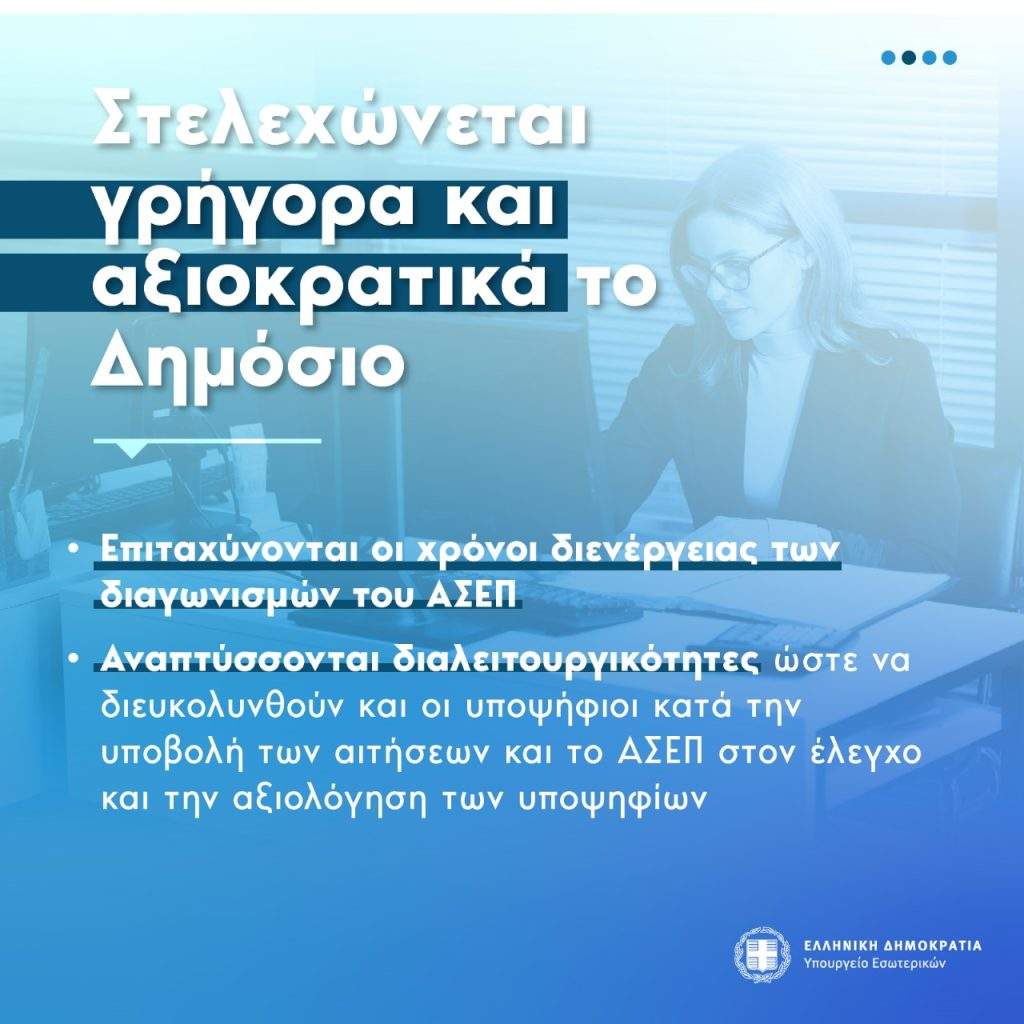 Στελεχώνεται γρήγορα και αξιοκρατικά το Δημόσιο

• Επιταχύνονται οι χρόνοι διενέργειας των διαγωνισμών του ΑΣΕΠ

• Αναπτύσσονται διαλειτουργικότητες ώστε να διευκολυνθούν και οι υποψήφιοι κατά την υποβολή των αιτήσεων και το ΑΣΕΠ στον έλεγχο και την αξιολόγηση των υποψηφίων

ΕΛΛΗΝΙΚΗ ΔΗΜΟΚΡΑΤΙΑ
Υπουργείο Εσωτερικών